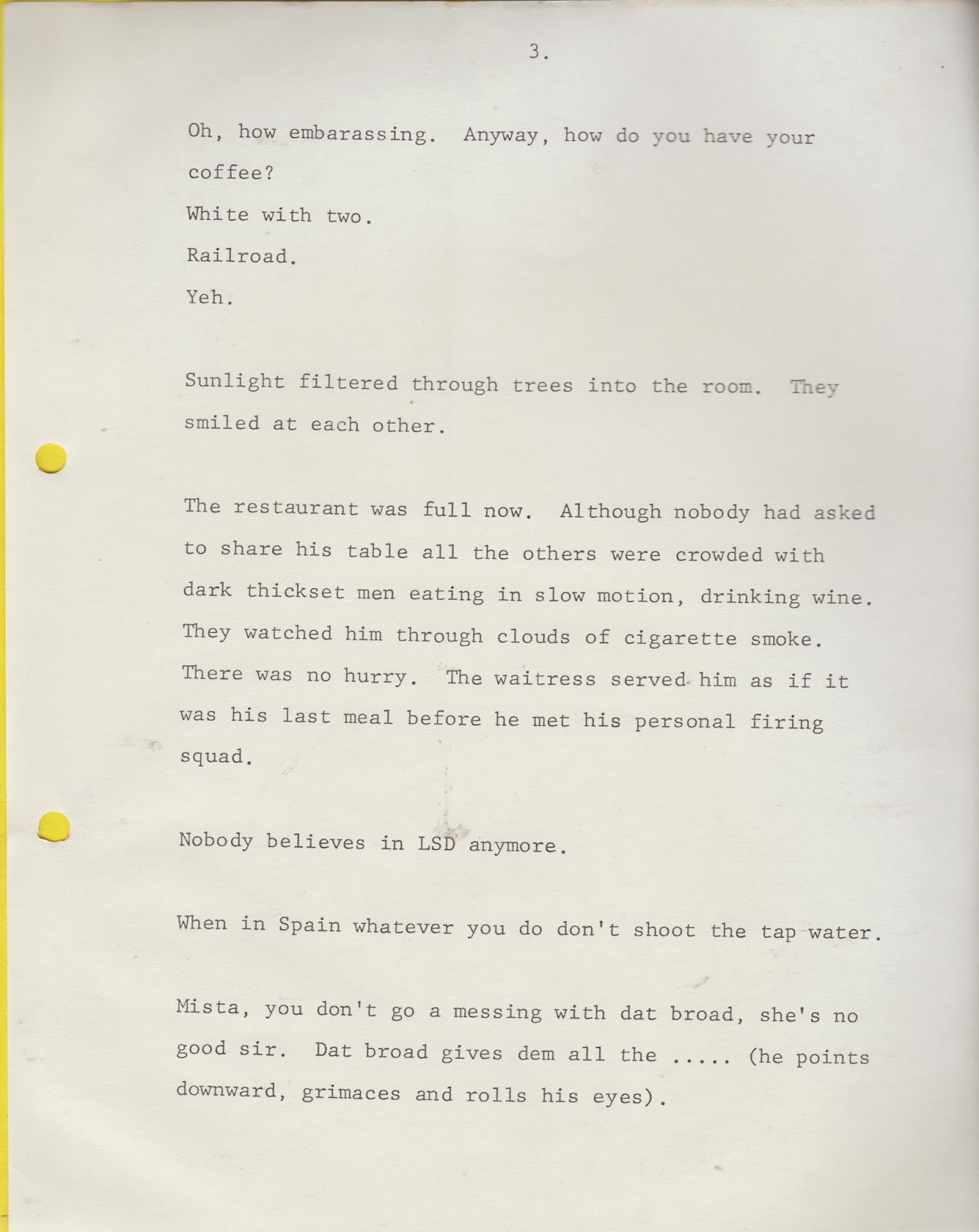 3.

Oh, how embarassing. Anyway, how do you have your coffee?

White with two.

Railroad.

Yeh.

Sunlight filtered through trees into the room. They smiled at each other.

The restaurant was full now. Although nobody had asked to share his table all the others were crowded with dark thickset men eating in slow motion, drinking wine. They watched him through clouds of cigarette smoke. There was no hurry. The waitress served him as if it was his last meal before he met his personal firing squad.

Nobody believes in LSD anymore.

When in Spain whatever you do don't shoot the tap water.

Mista, you don't go a messing with dat broad, she's no good sir. Dat broad gives dem all the ..... (he points downward, grimaces and rolls his eyes).